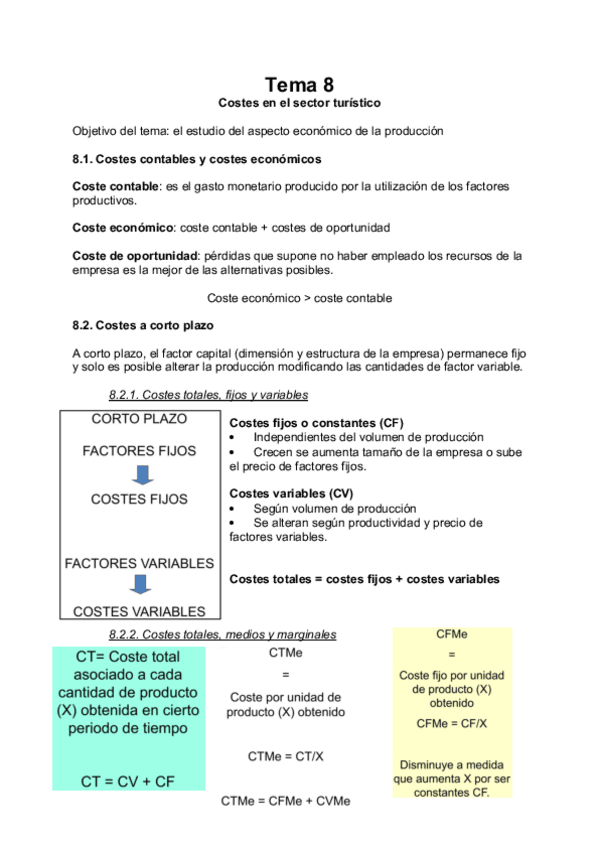 Tema 8
Costes en el sector turístico

Objetivo del tema: el estudio del aspecto económico de la producción

8.1. Costes contables y costes económicos

Coste contable: es el gasto monetario producido por la utilización de los factores productivos.

Coste económico: coste contable + costes de oportunidad

Coste de oportunidad: pérdidas que supone no haber empleado los recursos de la empresa es la mejor de las alternativas posibles.

Coste económico > coste contable

8.2. Costes a corto plazo

A corto plazo, el factor capital (dimensión y estructura de la empresa) permanece fijo y solo es posible alterar la producción modificando las cantidades de factor variable.

8.2.1. Costes totales, fijos y variables

CORTO PLAZO

FACTORES FIJOS

COSTES FIJOS

FACTORES VARIABLES

COSTES VARIABLES

Costes fijos o constantes (CF)
• Independientes del volumen de producción
• Crecen se aumenta tamaño de la empresa o sube el precio de factores fijos.

Costes variables (CV)
• Según volumen de producción
• Se alteran según productividad y precio de factores variables.

Costes totales = costes fijos + costes variables

8.2.2. Costes totales, medios y marginales

CT= Coste total asociado a cada cantidad de producto (X) obtenida en cierto periodo de tiempo

CT = CV + CF

CTMe
=
Coste por unidad de producto (X) obtenido

CTMe = CT/X

CTMe = CFMe + CVMe

CFMe
=
Coste fijo por unidad de producto (X) obtenido

CFMe = CF/X

Disminuye a medida que aumenta X por ser constantes CF.